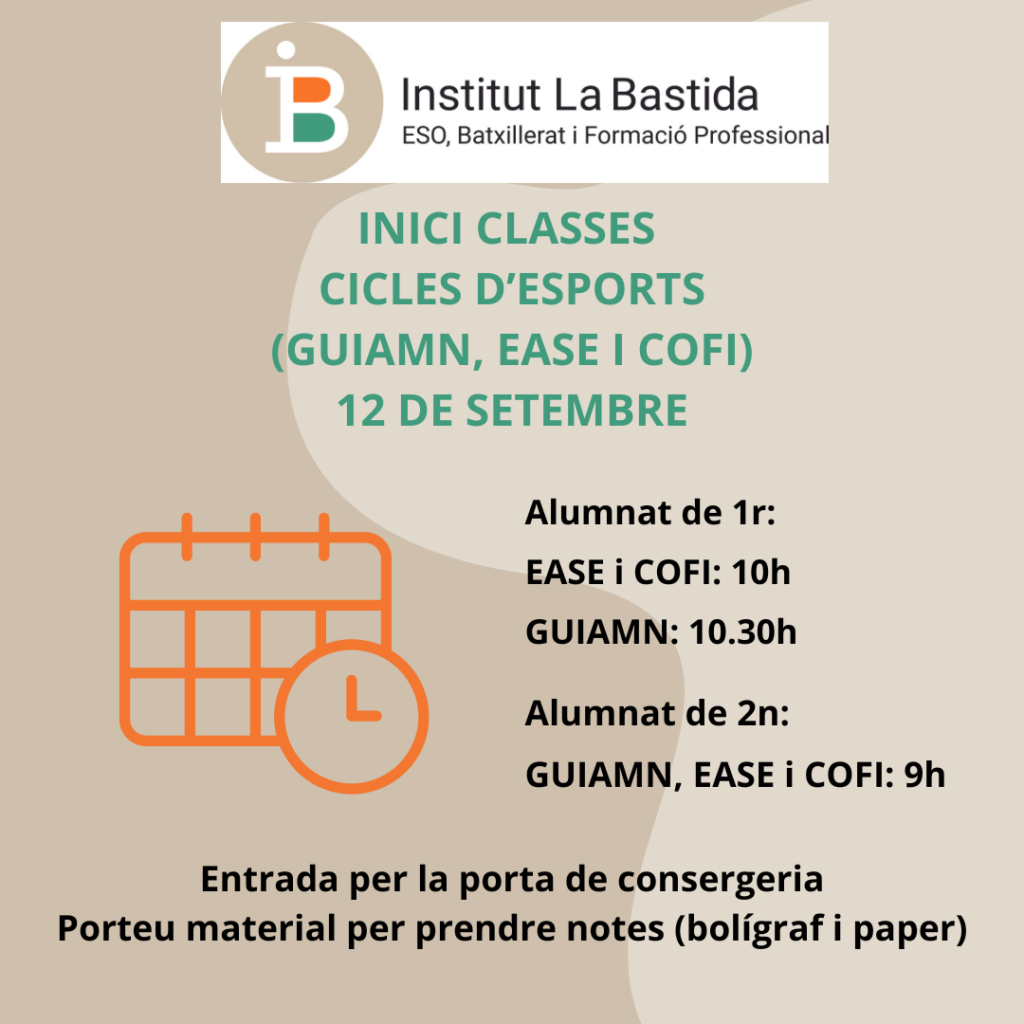 Institut La Bastida
ESO, Batxillerat i Formació Professional

INICI CLASSES
CICLES D'ESPORTS
(GUIAMN, EASE I COFI)
12 DE SETEMBRE

Alumnat de 1r:
EASE i COFI: 10h
GUIAMN: 10.30h

Alumnat de 2n:
GUIAMN, EASE i COFI: 9h

Entrada per la porta de consergeria
Porteu material per prendre notes (bolígraf i paper)